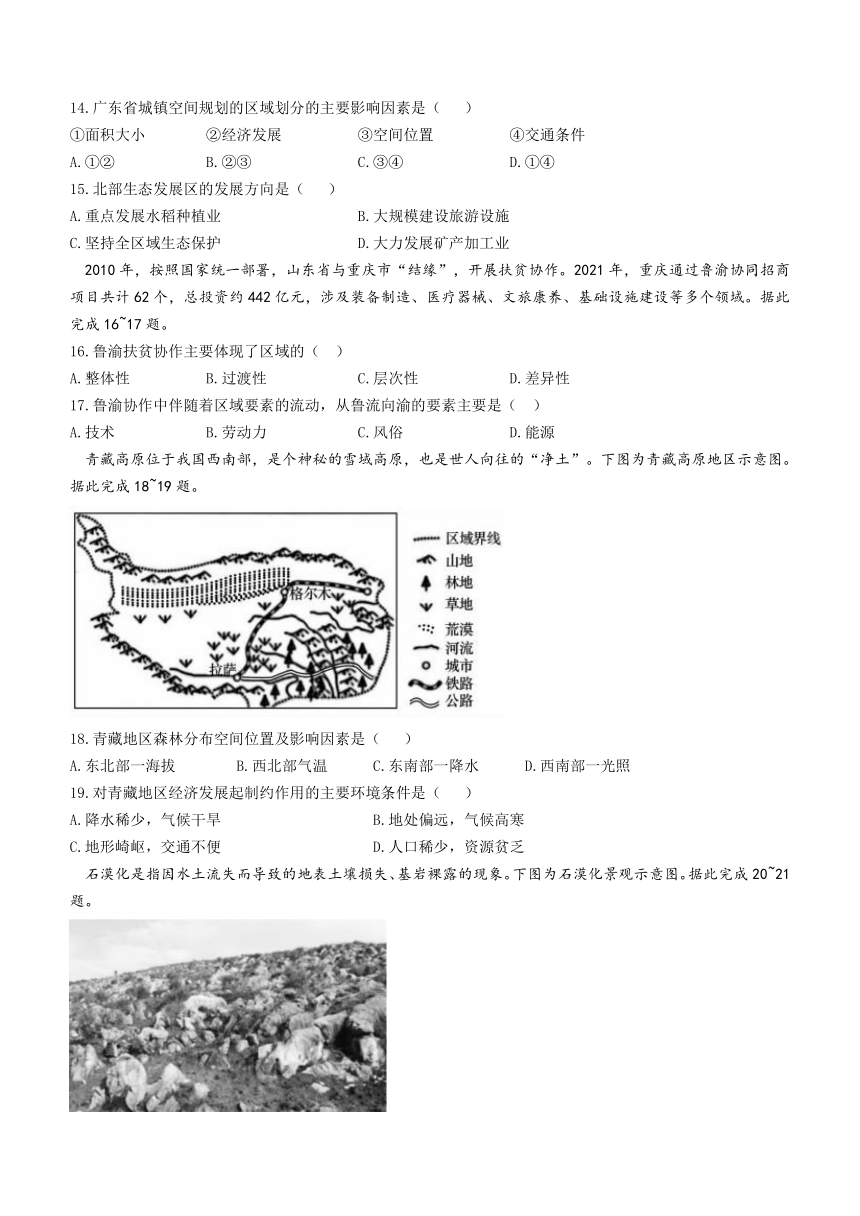 14. 广东省城镇空间规划的区域划分的主要影响因素是（　　）

①面积大小　　②经济发展　　③空间位置　　④交通条件

A. ①②　　B. ②③　　C. ③④　　D. ①④

15. 北部生态发展区的发展方向是（　　）

A. 重点发展水稻种植业　　B. 大规模建设旅游设施

C. 坚持全区域生态保护　　D. 大力发展矿产加工业

2010 年，按照国家统一部署，山东省与重庆市“结缘”，开展扶贫协作。2021 年，重庆通过鲁渝协同招商项目共计 62 个，总投资约 442 亿元，涉及装备制造、医疗器械、文旅康养、基础设施建设等多个领域。据此完成 16~17 题。

16. 鲁渝扶贫协作主要体现了区域的（　）

A. 整体性　　B. 过渡性　　C. 层次性　　D. 差异性

17. 鲁渝协作中伴随着区域要素的流动，从鲁流向渝的要素主要是（　）

A. 技术　　B. 劳动力　　C. 风俗　　D. 能源

青藏高原位于我国西南部，是个神秘的雪域高原，也是世人向往的“净土”。下图为青藏高原地区示意图。据此完成 18~19 题。

格尔木
拉萨
区域界线
山地
林地
草地
荒漠
河流
城市
铁路
公路

18. 青藏地区森林分布空间位置及影响因素是（　　）

A. 东北部一海拔　　B. 西北部气温　　C. 东南部一降水　　D. 西南部一光照

19. 对青藏地区经济发展起制约作用的主要环境条件是（　　）

A. 降水稀少，气候干旱　　B. 地处偏远，气候高寒

C. 地形崎岖，交通不便　　D. 人口稀少，资源贫乏

石漠化是指因水土流失而导致的地表土壤损失、基岩裸露的现象。下图为石漠化景观示意图。据此完成 20~21 题。